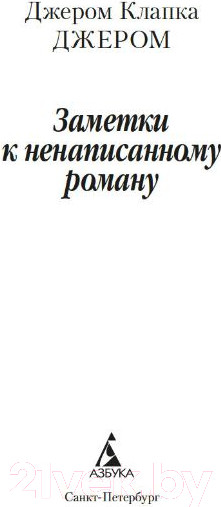 Джером Клапка
ДЖЕРОМ

Заметки к ненаписанному роману

АЗБУКА
21vek.by
Санкт-Петербург